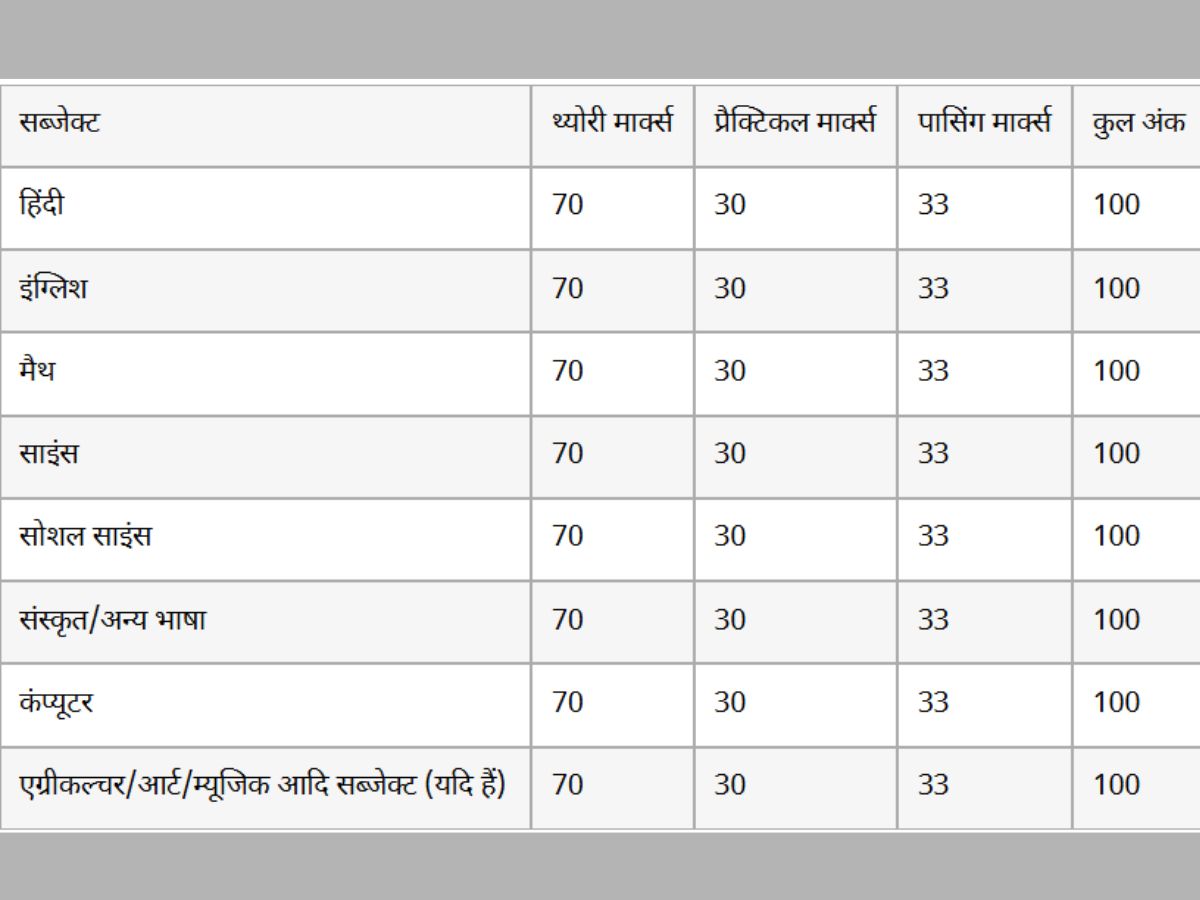 | सब्जेक्ट | थ्योरी मार्क्स | प्रैक्टिकल मार्क्स | पासिंग मार्क्स | कुल अंक |
|---|---|---|---|---|
| हिंदी | 70 | 30 | 33 | 100 |
| इंग्लिश | 70 | 30 | 33 | 100 |
| मैथ | 70 | 30 | 33 | 100 |
| साइंस | 70 | 30 | 33 | 100 |
| सोशल साइंस | 70 | 30 | 33 | 100 |
| संस्कृत/अन्य भाषा | 70 | 30 | 33 | 100 |
| कंप्यूटर | 70 | 30 | 33 | 100 |
| एग्रीकल्चर/आर्ट/म्यूजिक आदि सब्जेक्ट (यदि हैं) | 70 | 30 | 33 | 100 |